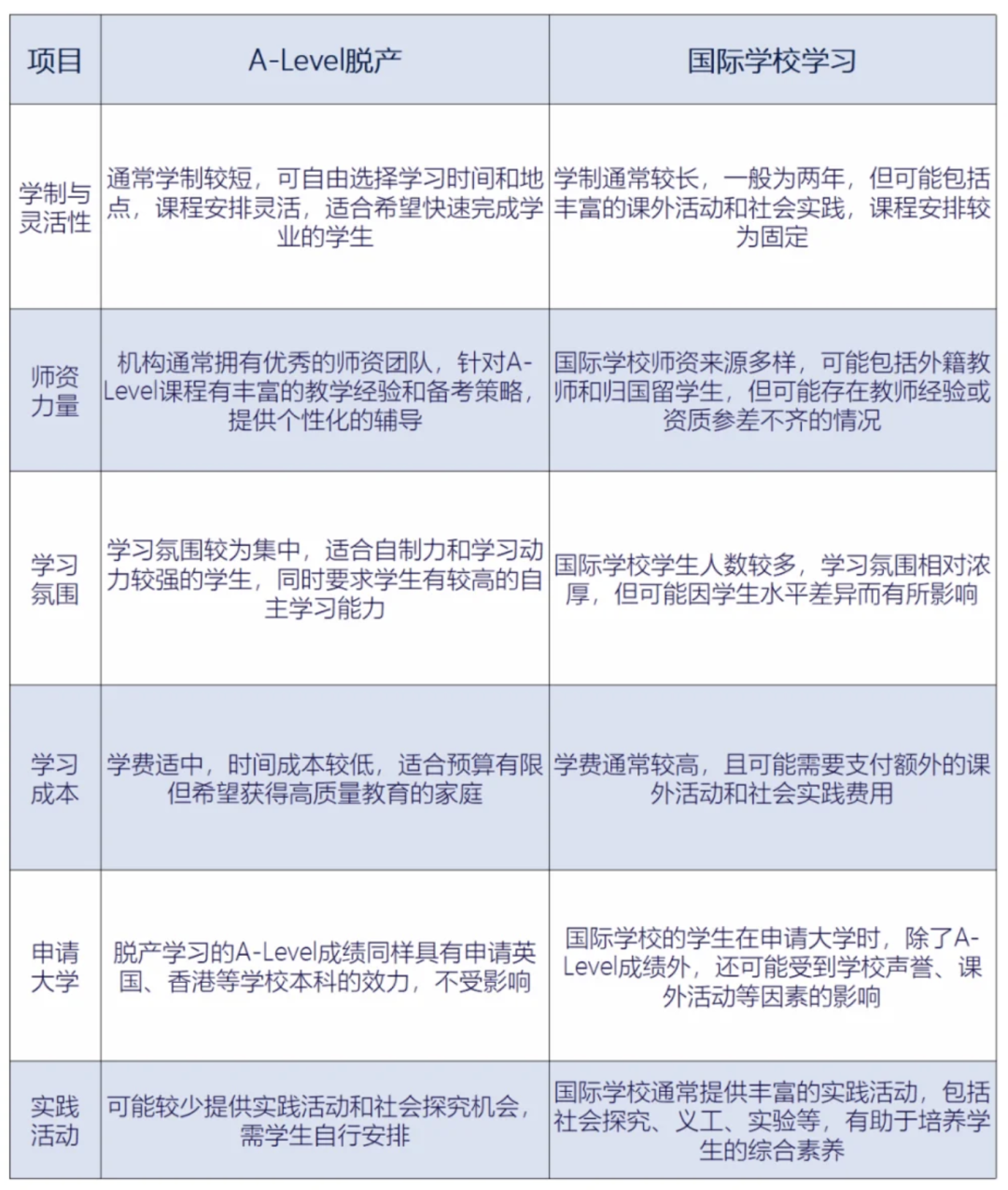 | 项目 | A-Level脱产 | 国际学校学习 |
|---|---|---|
| 学制与灵活性 | 通常学制较短，可自由选择学习时间和地点，课程安排灵活，适合希望快速完成学业的学生 | 学制通常较长，一般为两年，但可能包括丰富的课外活动和社会实践，课程安排较为固定 |
| 师资力量 | 机构通常拥有优秀的师资团队，针对A-Level课程有丰富的教学经验和备考策略，提供个性化的辅导 | 国际学校师资来源多样，可能包括外籍教师和归国留学生，但可能存在教师经验或资质参差不齐的情况 |
| 学习氛围 | 学习氛围较为集中，适合自制力和学习动力较强的学生，同时要求学生有较高的自主学习能力 | 国际学校学生人数较多，学习氛围相对浓厚，但可能因学生水平差异而有所影响 |
| 学习成本 | 学费适中，时间成本较低，适合预算有限但希望获得高质量教育的家庭 | 学费通常较高，且可能需要支付额外的课外活动和社会实践费用 |
| 申请大学 | 脱产学习的A-Level成绩同样具有申请英国、香港等学校本科的效力，不受影响 | 国际学校的学生在申请大学时，除了A-Level成绩外，还可能受到学校声誉、课外活动等因素的影响 |
| 实践活动 | 可能较少提供实践活动和社会探究机会，需学生自行安排 | 国际学校通常提供丰富的实践活动，包括社会探究、义工、实验等，有助于培养学生的综合素养 |